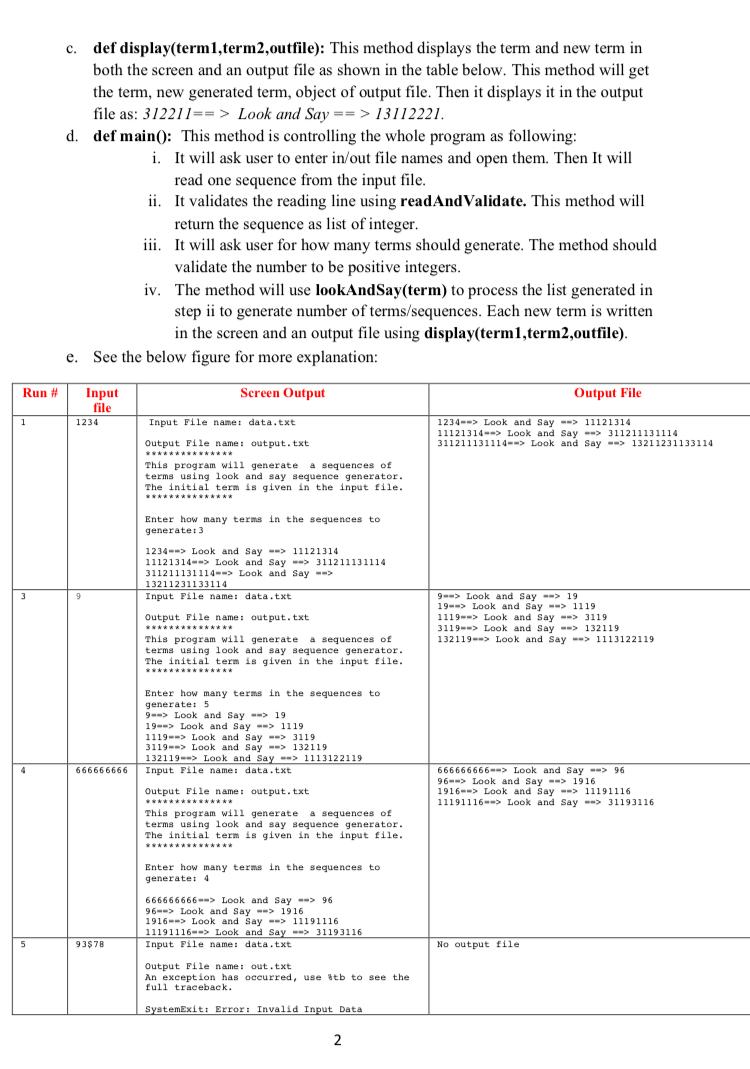 c. **def display(term1,term2,outfile):** This method displays the term and new term in both the screen and an output file as shown in the table below. This method will get the term, new generated term, object of output file. Then it displays it in the output file as: *312211== > Look and Say == > 13112221.*

d. **def main():** This method is controlling the whole program as following:

i. It will ask user to enter in/out file names and open them. Then It will read one sequence from the input file.

ii. It validates the reading line using **readAndValidate.** This method will return the sequence as list of integer.

iii. It will ask user for how many terms should generate. The method should validate the number to be positive integers.

iv. The method will use **lookAndSay(term)** to process the list generated in step ii to generate number of terms/sequences. Each new term is written in the screen and an output file using **display(term1,term2,outfile)**.

e. See the below figure for more explanation:

| Run # | Input file | Screen Output | Output File |
|---|---|---|---|
| 1 | 1234 | Input File name: data.txt<br><br>Output File name: output.txt<br>\*\*\*\*\*\*\*\*\*\*\*\*\*\*\*<br>This program will generate a sequences of terms using look and say sequence generator. The initial term is given in the input file.<br>\*\*\*\*\*\*\*\*\*\*\*\*\*\*\*<br><br>Enter how many terms in the sequences to generate:3<br><br>1234==> Look and Say ==> 11121314<br>11121314==> Look and Say ==> 311211131114<br>311211131114==> Look and Say ==> 13211231133114 | 1234==> Look and Say ==> 11121314<br>11121314==> Look and Say ==> 311211131114<br>311211131114==> Look and Say ==> 13211231133114 |
| 3 | 9 | Input File name: data.txt<br><br>Output File name: output.txt<br>\*\*\*\*\*\*\*\*\*\*\*\*\*\*\*<br>This program will generate a sequences of terms using look and say sequence generator. The initial term is given in the input file.<br>\*\*\*\*\*\*\*\*\*\*\*\*\*\*\*<br><br>Enter how many terms in the sequences to generate: 5<br>9==> Look and Say ==> 19<br>19==> Look and Say ==> 1119<br>1119==> Look and Say ==> 3119<br>3119==> Look and Say ==> 132119<br>132119==> Look and Say ==> 1113122119 | 9==> Look and Say ==> 19<br>19==> Look and Say ==> 1119<br>1119==> Look and Say ==> 3119<br>3119==> Look and Say ==> 132119<br>132119==> Look and Say ==> 1113122119 |
| 4 | 666666666 | Input File name: data.txt<br><br>Output File name: output.txt<br>\*\*\*\*\*\*\*\*\*\*\*\*\*\*\*<br>This program will generate a sequences of terms using look and say sequence generator. The initial term is given in the input file.<br>\*\*\*\*\*\*\*\*\*\*\*\*\*\*\*<br><br>Enter how many terms in the sequences to generate: 4<br><br>666666666==> Look and Say ==> 96<br>96==> Look and Say ==> 1916<br>1916==> Look and Say ==> 11191116<br>11191116==> Look and Say ==> 31193116 | 666666666==> Look and Say ==> 96<br>96==> Look and Say ==> 1916<br>1916==> Look and Say ==> 11191116<br>11191116==> Look and Say ==> 31193116 |
| 5 | 93$78 | Input File name: data.txt<br><br>Output File name: out.txt<br>An exception has occurred, use %tb to see the full traceback.<br><br>SystemExit: Error: Invalid Input Data | No output file |

2